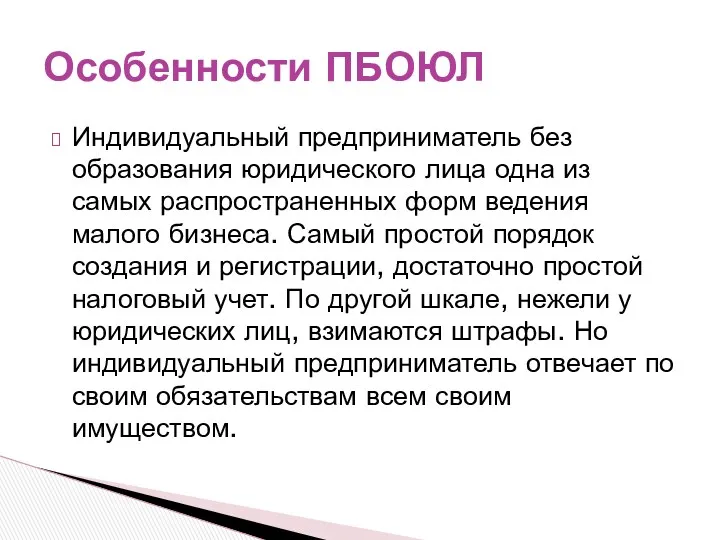 Особенности ПБОЮЛ

Индивидуальный предприниматель без образования юридического лица одна из самых распространенных форм ведения малого бизнеса. Самый простой порядок создания и регистрации, достаточно простой налоговый учет. По другой шкале, нежели у юридических лиц, взимаются штрафы. Но индивидуальный предприниматель отвечает по своим обязательствам всем своим имуществом.